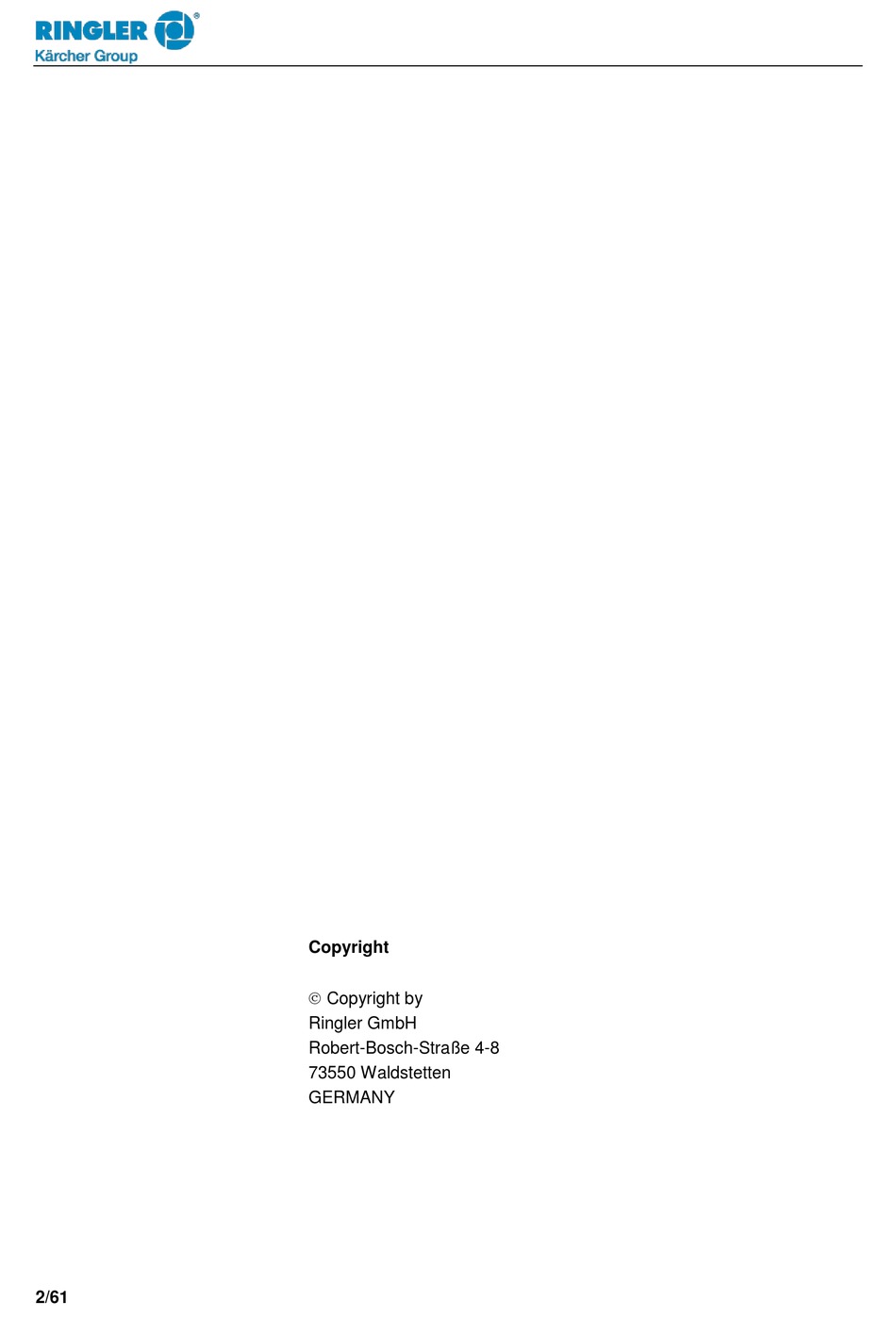 RINGLER®
Kärcher Group

Copyright

© Copyright by
Ringler GmbH
Robert-Bosch-Straße 4-8
73550 Waldstetten
GERMANY

2/61